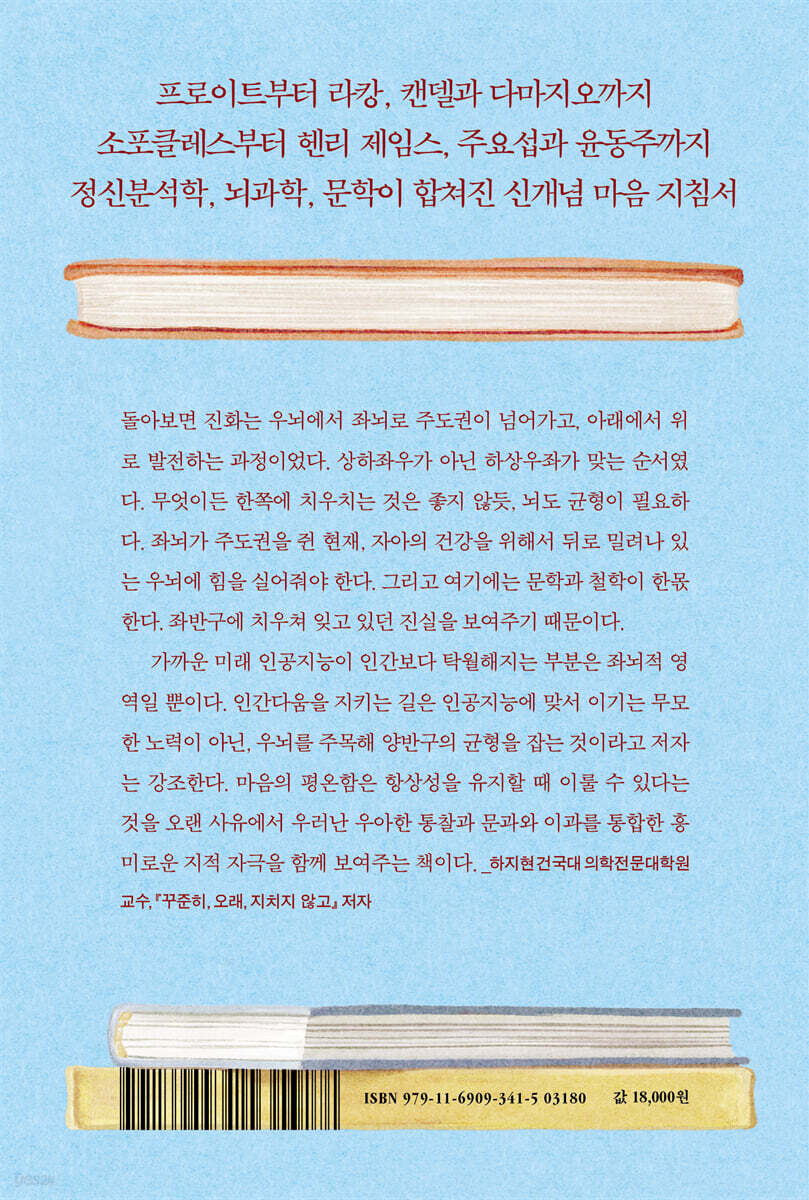 프로이트부터 라캉, 캔델과 다마지오까지
소포클레스부터 헨리 제임스, 주요섭과 윤동주까지
정신분석학, 뇌과학, 문학이 합쳐진 신개념 마음 지침서

돌아보면 진화는 우뇌에서 좌뇌로 주도권이 넘어가고, 아래에서 위로 발전하는 과정이었다. 상하좌우가 아닌 하상우좌가 맞는 순서였다. 무엇이든 한쪽에 치우치는 것은 좋지 않듯, 뇌도 균형이 필요하다. 좌뇌가 주도권을 쥔 현재, 자아의 건강을 위해서 뒤로 밀려나 있는 우뇌에 힘을 실어줘야 한다. 그리고 여기에는 문학과 철학이 한몫한다. 좌반구에 치우쳐 잊고 있던 진실을 보여주기 때문이다.

가까운 미래 인공지능이 인간보다 탁월해지는 부분은 좌뇌적 영역일 뿐이다. 인간다움을 지키는 길은 인공지능에 맞서 이기는 무모한 노력이 아닌, 우뇌를 주목해 양반구의 균형을 잡는 것이라고 저자는 강조한다. 마음의 평온함은 항상성을 유지할 때 이룰 수 있다는 것을 오랜 사유에서 우러난 우아한 통찰과 문과와 이과를 통합한 흥미로운 지적 자극을 함께 보여주는 책이다. _하지현 건국대 의학전문대학원 교수, 『꾸준히, 오래, 지치지 않고』 저자

ISBN 979-11-6909-341-5 03180 값 18,000원